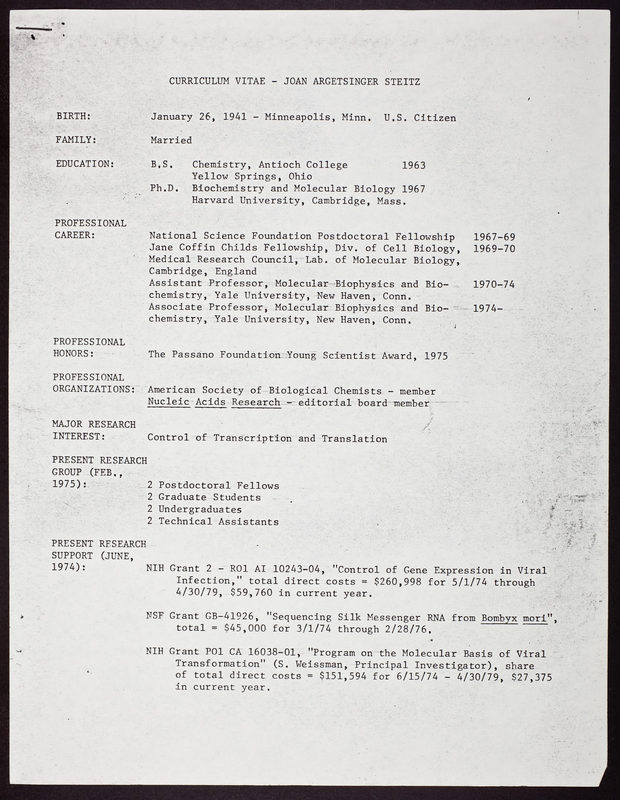 CURRICULUM VITAE - JOAN ARGETSINGER STEITZ

BIRTH: January 26, 1941 - Minneapolis, Minn. U.S. Citizen

FAMILY: Married

EDUCATION: B.S. Chemistry, Antioch College 1963
Yellow Springs, Ohio
Ph.D. Biochemistry and Molecular Biology 1967
Harvard University, Cambridge, Mass.

PROFESSIONAL CAREER: National Science Foundation Postdoctoral Fellowship 1967-69
Jane Coffin Childs Fellowship, Div. of Cell Biology, 1969-70
Medical Research Council, Lab. of Molecular Biology, Cambridge, England
Assistant Professor, Molecular Biophysics and Biochemistry, Yale University, New Haven, Conn. 1970-74
Associate Professor, Molecular Biophysics and Biochemistry, Yale University, New Haven, Conn. 1974-

PROFESSIONAL HONORS: The Passano Foundation Young Scientist Award, 1975

PROFESSIONAL ORGANIZATIONS: American Society of Biological Chemists - member
Nucleic Acids Research - editorial board member

MAJOR RESEARCH INTEREST: Control of Transcription and Translation

PRESENT RESEARCH GROUP (FEB., 1975):
2 Postdoctoral Fellows
2 Graduate Students
2 Undergraduates
2 Technical Assistants

PRESENT RESEARCH SUPPORT (JUNE, 1974):
NIH Grant 2 - RO1 AI 10243-04, "Control of Gene Expression in Viral Infection," total direct costs = $260,998 for 5/1/74 through 4/30/79, $59,760 in current year.

NSF Grant GB-41926, "Sequencing Silk Messenger RNA from Bombyx mori", total = $45,000 for 3/1/74 through 2/28/76.

NIH Grant PO1 CA 16038-01, "Program on the Molecular Basis of Viral Transformation" (S. Weissman, Principal Investigator), share of total direct costs = $151,594 for 6/15/74 - 4/30/79, $27,375 in current year.